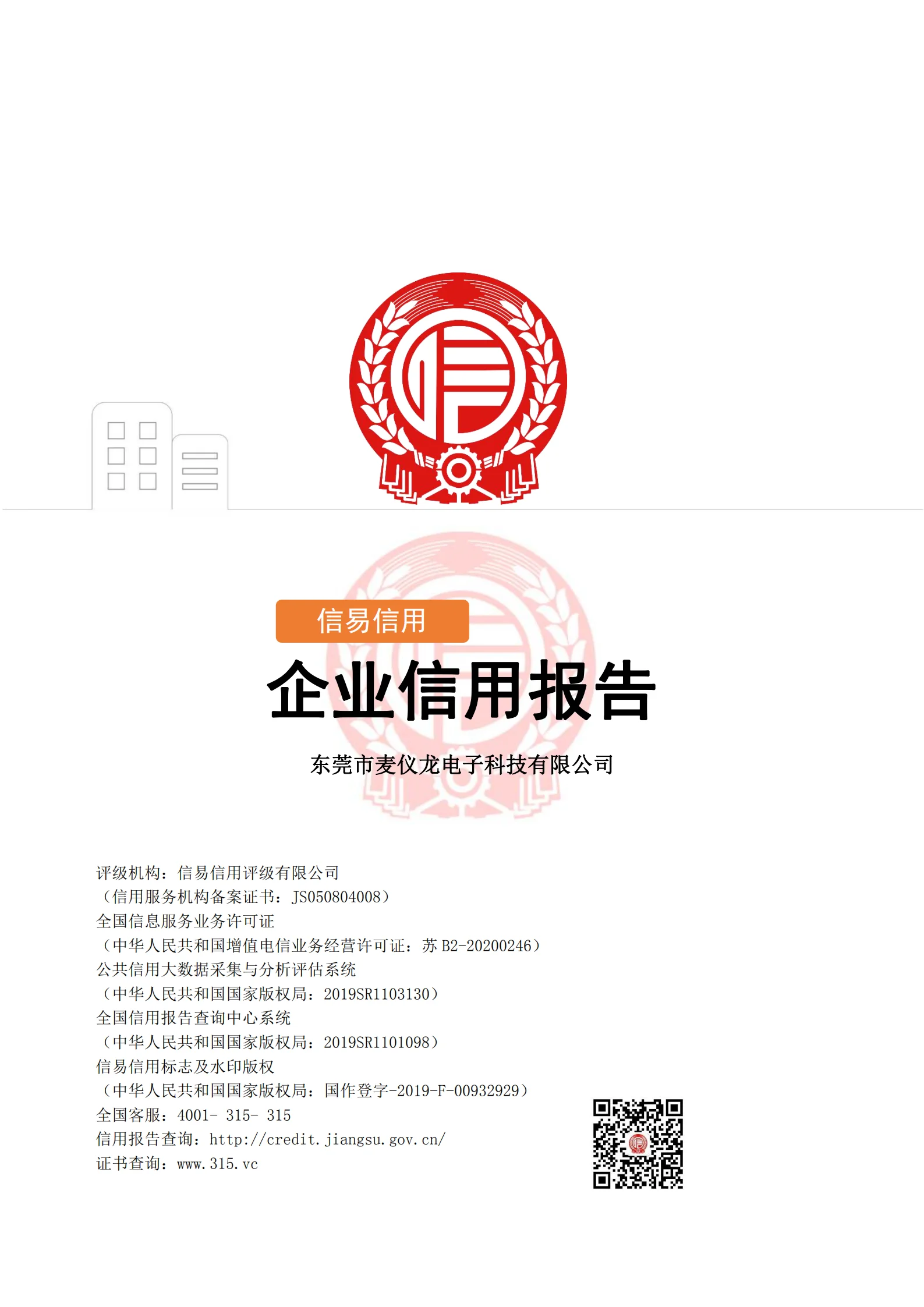 信易信用

企业信用报告

东莞市麦仪龙电子科技有限公司

评级机构：信易信用评级有限公司
（信用服务机构备案证书：JS050804008）
全国信息服务业务许可证
（中华人民共和国增值电信业务经营许可证：苏 B2-20200246）
公共信用大数据采集与分析评估系统
（中华人民共和国国家版权局：2019SR1103130）
全国信用报告查询中心系统
（中华人民共和国国家版权局：2019SR1101098）
信易信用标志及水印版权
（中华人民共和国国家版权局：国作登字-2019-F-00932929）
全国客服：4001- 315- 315
信用报告查询：http://credit.jiangsu.gov.cn/
证书查询：www.315.vc